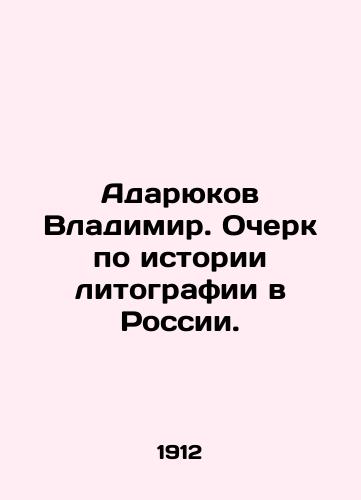 Адарюков Владимир. Очерк по истории литографии в России.

1912